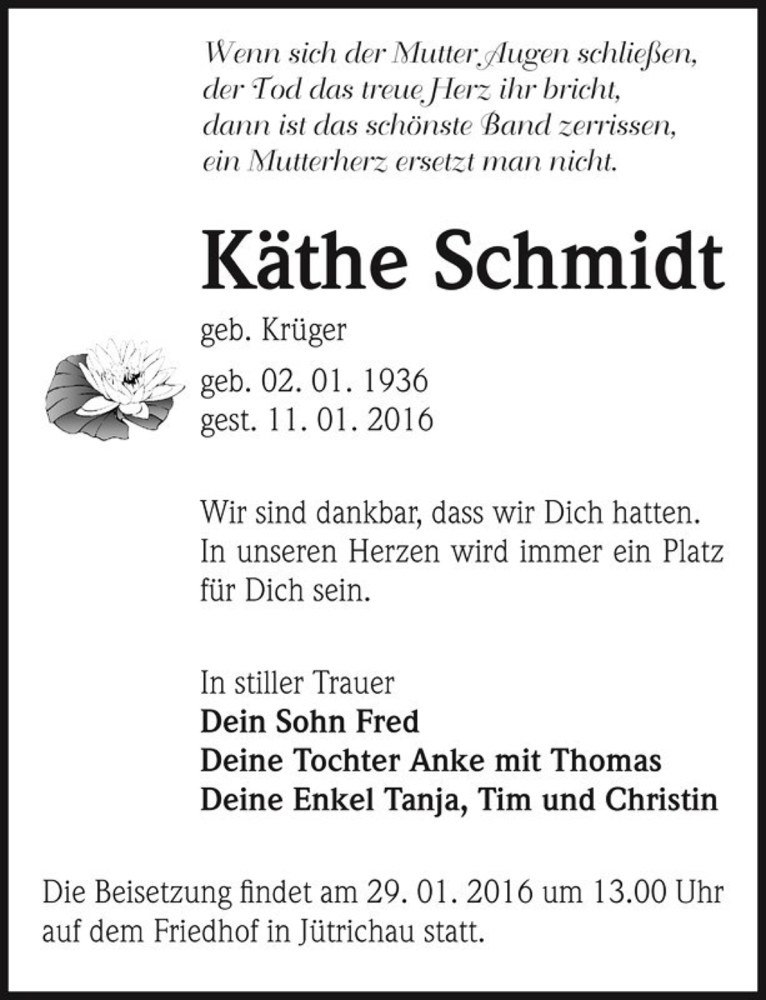 Wenn sich der Mutter Augen schließen,
der Tod das treue Herz ihr bricht,
dann ist das schönste Band zerrissen,
ein Mutterherz ersetzt man nicht.

Käthe Schmidt

geb. Krüger

geb. 02. 01. 1936
gest. 11. 01. 2016

Wir sind dankbar, dass wir Dich hatten. In unseren Herzen wird immer ein Platz für Dich sein.

In stiller Trauer
Dein Sohn Fred
Deine Tochter Anke mit Thomas
Deine Enkel Tanja, Tim und Christin

Die Beisetzung findet am 29. 01. 2016 um 13.00 Uhr auf dem Friedhof in Jütrichau statt.